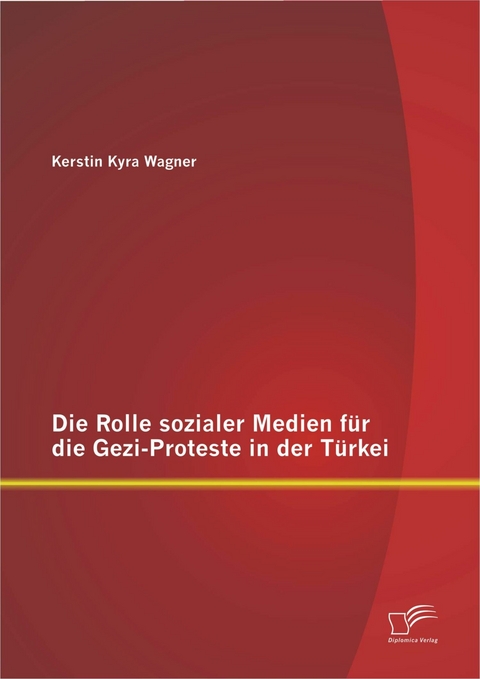 Kerstin Kyra Wagner

Die Rolle sozialer Medien für die Gezi-Proteste in der Türkei

Diplomica Verlag